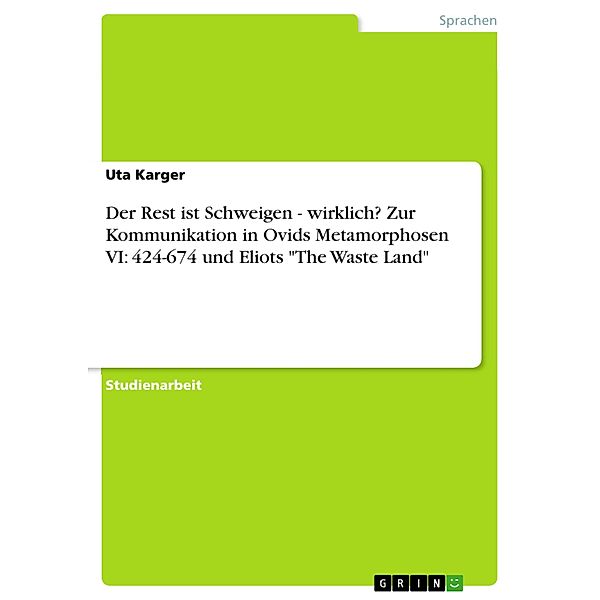 Sprachen

Uta Karger

Der Rest ist Schweigen - wirklich? Zur Kommunikation in Ovids Metamorphosen VI: 424-674 und Eliots "The Waste Land"

Studienarbeit

GRIN